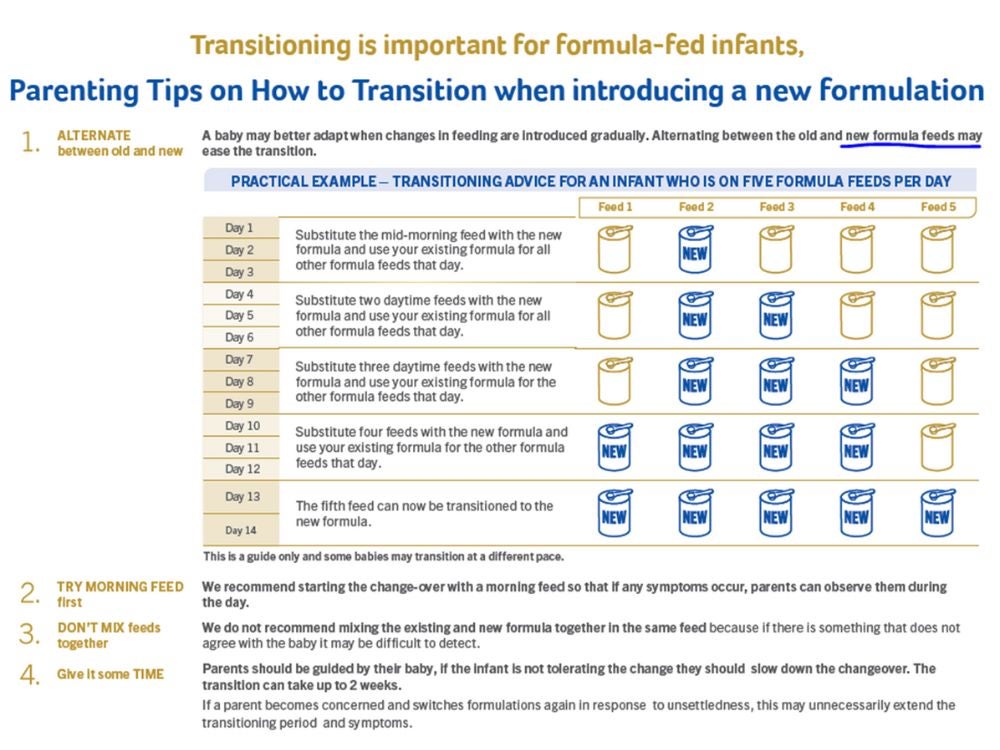 Transitioning is important for formula-fed infants,

Parenting Tips on How to Transition when introducing a new formulation

1. ALTERNATE between old and new

A baby may better adapt when changes in feeding are introduced gradually. Alternating between the old and new formula feeds may ease the transition.

PRACTICAL EXAMPLE – TRANSITIONING ADVICE FOR AN INFANT WHO IS ON FIVE FORMULA FEEDS PER DAY

| | | Feed 1 | Feed 2 | Feed 3 | Feed 4 | Feed 5 |
|---|---|---|---|---|---|---|
| Day 1 Day 2 Day 3 | Substitute the mid-morning feed with the new formula and use your existing formula for all other formula feeds that day. | | NEW | | | |
| Day 4 Day 5 Day 6 | Substitute two daytime feeds with the new formula and use your existing formula for all other formula feeds that day. | | NEW | NEW | | |
| Day 7 Day 8 Day 9 | Substitute three daytime feeds with the new formula and use your existing formula for the other formula feeds that day. | | NEW | NEW | NEW | |
| Day 10 Day 11 Day 12 | Substitute four feeds with the new formula and use your existing formula for the other formula feeds that day. | NEW | NEW | NEW | NEW | |
| Day 13 Day 14 | The fifth feed can now be transitioned to the new formula. | NEW | NEW | NEW | NEW | NEW |

This is a guide only and some babies may transition at a different pace.

2. TRY MORNING FEED first

We recommend starting the change-over with a morning feed so that if any symptoms occur, parents can observe them during the day.

3. DON'T MIX feeds together

We do not recommend mixing the existing and new formula together in the same feed because if there is something that does not agree with the baby it may be difficult to detect.

4. Give it some TIME

Parents should be guided by their baby, if the infant is not tolerating the change they should slow down the changeover. The transition can take up to 2 weeks.

If a parent becomes concerned and switches formulations again in response to unsettledness, this may unnecessarily extend the transitioning period and symptoms.